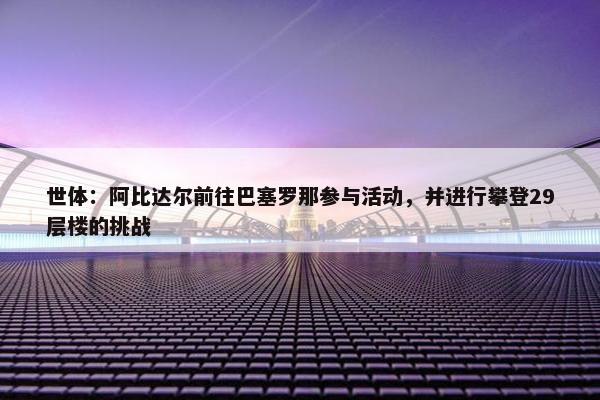 世体：阿比达尔前往巴塞罗那参与活动，并进行攀登29层楼的挑战